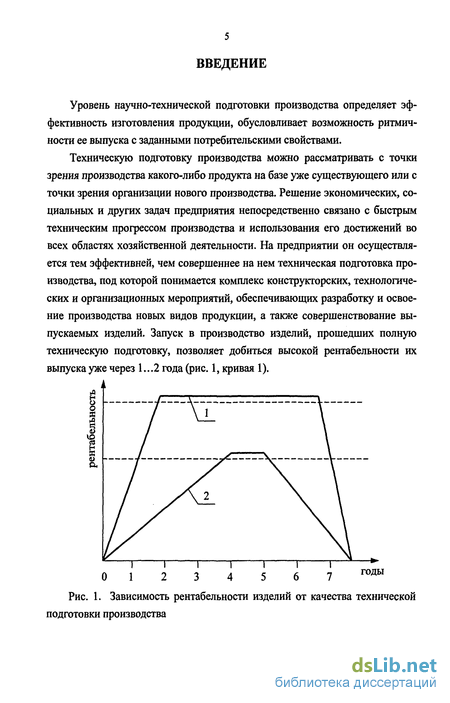 5

ВВЕДЕНИЕ

Уровень научно-технической подготовки производства определяет эффективность изготовления продукции, обусловливает возможность ритмичности ее выпуска с заданными потребительскими свойствами.

Техническую подготовку производства можно рассматривать с точки зрения производства какого-либо продукта на базе уже существующего или с точки зрения организации нового производства. Решение экономических, социальных и других задач предприятия непосредственно связано с быстрым техническим прогрессом производства и использования его достижений во всех областях хозяйственной деятельности. На предприятии он осуществляется тем эффективней, чем совершеннее на нем техническая подготовка производства, под которой понимается комплекс конструкторских, технологических и организационных мероприятий, обеспечивающих разработку и освоение производства новых видов продукции, а также совершенствование выпускаемых изделий. Запуск в производство изделий, прошедших полную техническую подготовку, позволяет добиться высокой рентабельности их выпуска уже через 1…2 года (рис. 1, кривая 1).

рентабельность
1
2
0 1 2 3 4 5 6 7 годы

Рис. 1. Зависимость рентабельности изделий от качества технической подготовки производства

dsLib.net
библиотека диссертаций